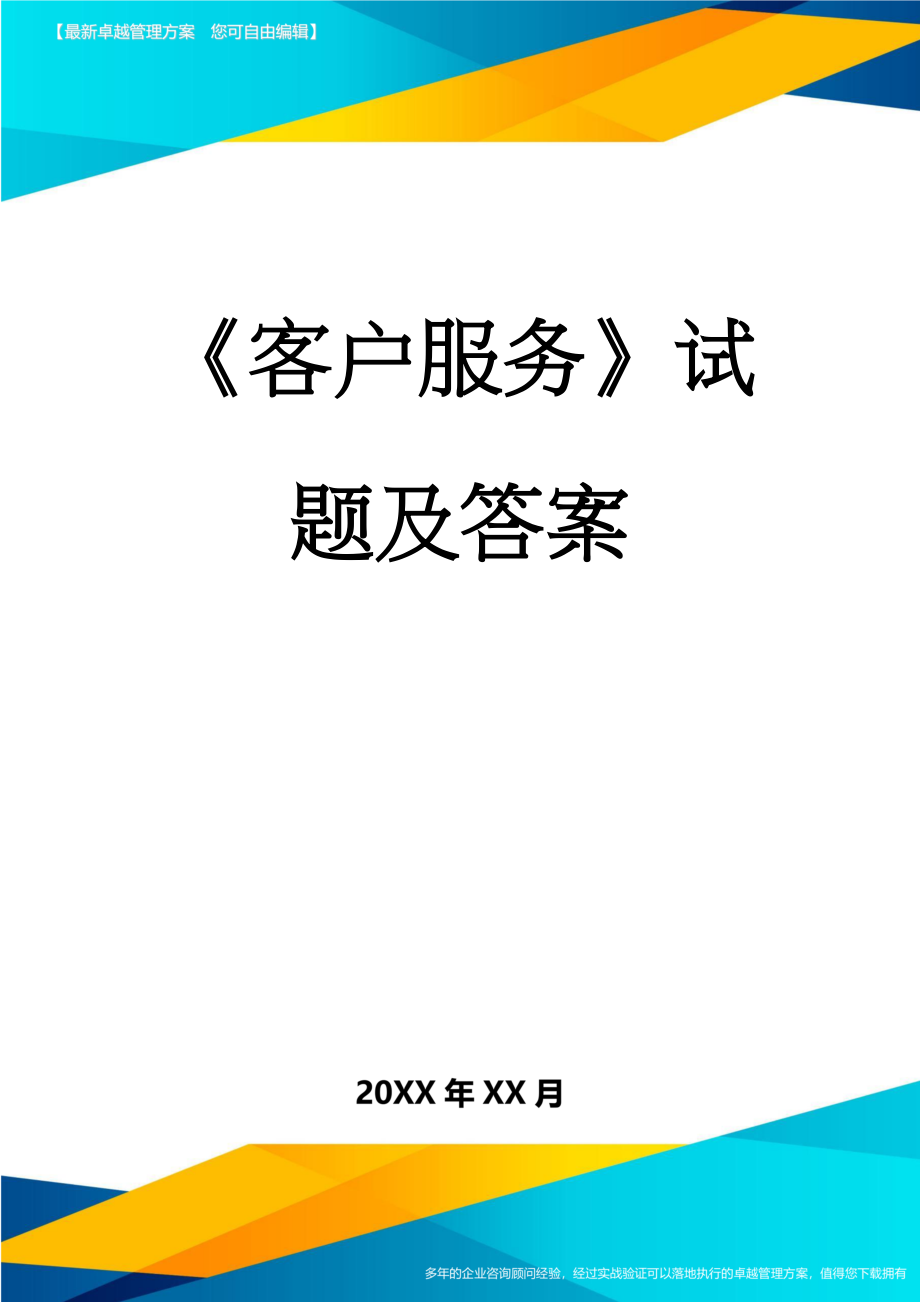 【最新卓越管理方案 您可自由编辑】

《客户服务》试题及答案

20XX年XX月

多年的企业咨询顾问经验，经过实战验证可以落地执行的卓越管理方案，值得您下载拥有